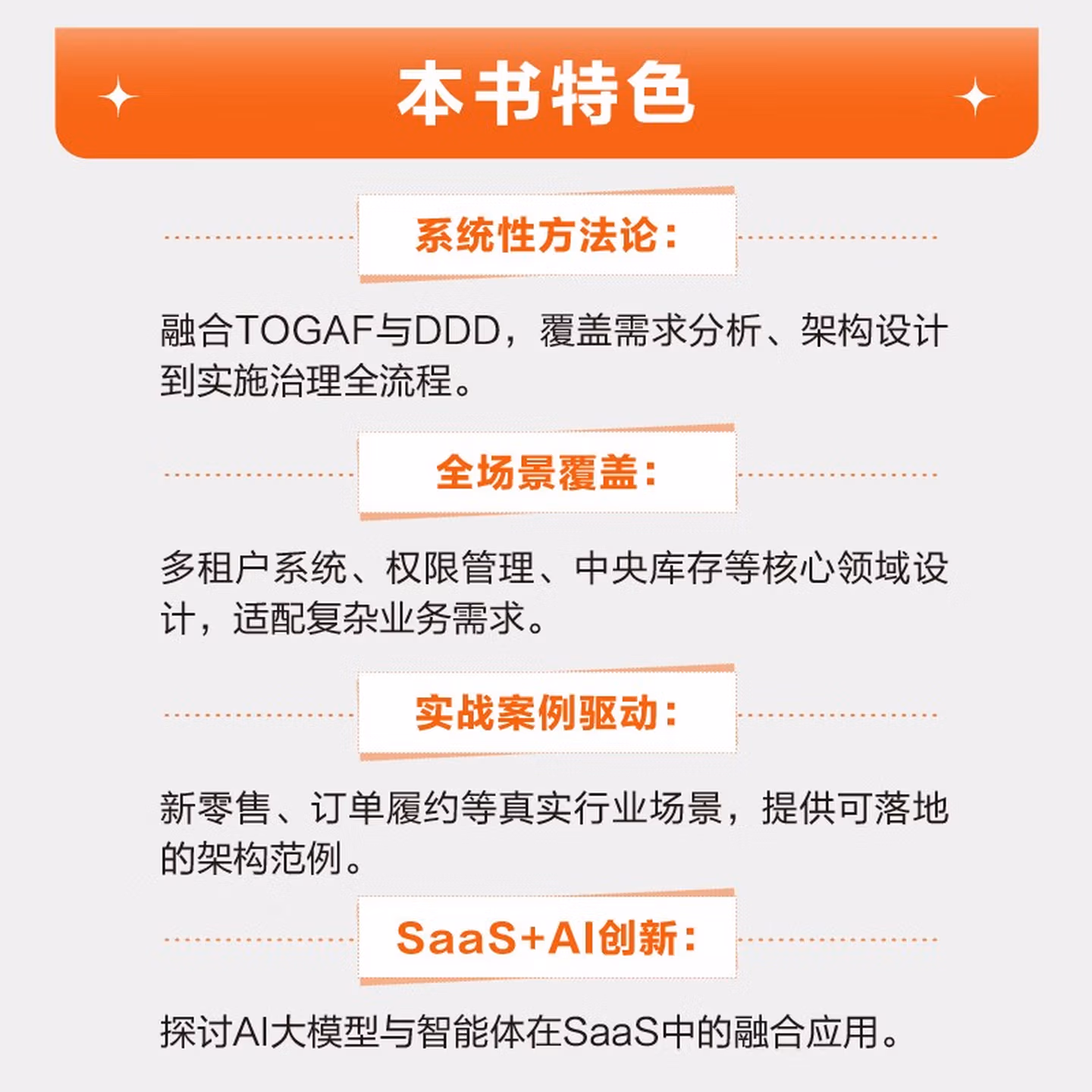 本书特色

系统性方法论：

融合TOGAF与DDD，覆盖需求分析、架构设计到实施治理全流程。

全场景覆盖：

多租户系统、权限管理、中央库存等核心领域设计，适配复杂业务需求。

实战案例驱动：

新零售、订单履约等真实行业场景，提供可落地的架构范例。

SaaS+AI创新：

探讨AI大模型与智能体在SaaS中的融合应用。